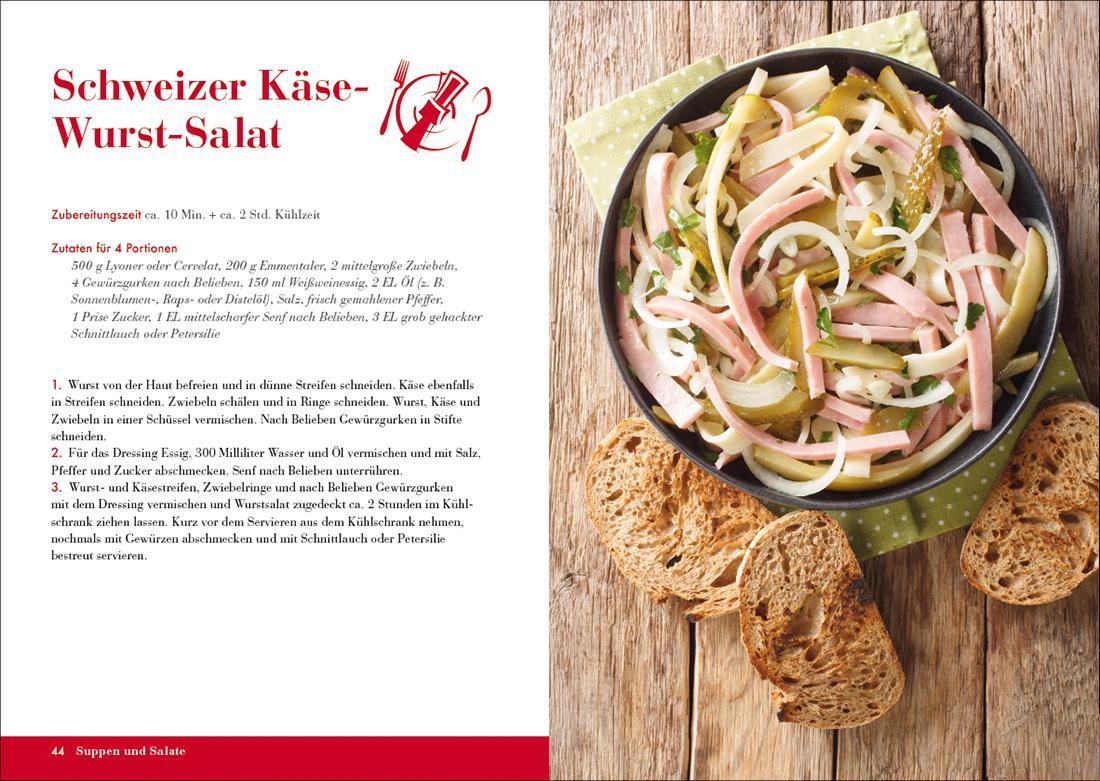 Schweizer Käse-Wurst-Salat

Zubereitungszeit ca. 10 Min. + ca. 2 Std. Kühlzeit

Zutaten für 4 Portionen
500 g Lyoner oder Cervelat, 200 g Emmentaler, 2 mittelgroße Zwiebeln, 4 Gewürzgurken nach Belieben, 150 ml Weißweinessig, 2 EL Öl (z. B. Sonnenblumen-, Raps- oder Distelöl), Salz, frisch gemahlener Pfeffer, 1 Prise Zucker, 1 EL mittelscharfer Senf nach Belieben, 3 EL grob gehackter Schnittlauch oder Petersilie

1. Wurst von der Haut befreien und in dünne Streifen schneiden. Käse ebenfalls in Streifen schneiden. Zwiebeln schälen und in Ringe schneiden. Wurst, Käse und Zwiebeln in einer Schüssel vermischen. Nach Belieben Gewürzgurken in Stifte schneiden.
2. Für das Dressing Essig, 300 Milliliter Wasser und Öl vermischen und mit Salz, Pfeffer und Zucker abschmecken. Senf nach Belieben unterrühren.
3. Wurst- und Käsestreifen, Zwiebelringe und nach Belieben Gewürzgurken mit dem Dressing vermischen und Wurstsalat zugedeckt ca. 2 Stunden im Kühlschrank ziehen lassen. Kurz vor dem Servieren aus dem Kühlschrank nehmen, nochmals mit Gewürzen abschmecken und mit Schnittlauch oder Petersilie bestreut servieren.

44 Suppen und Salate